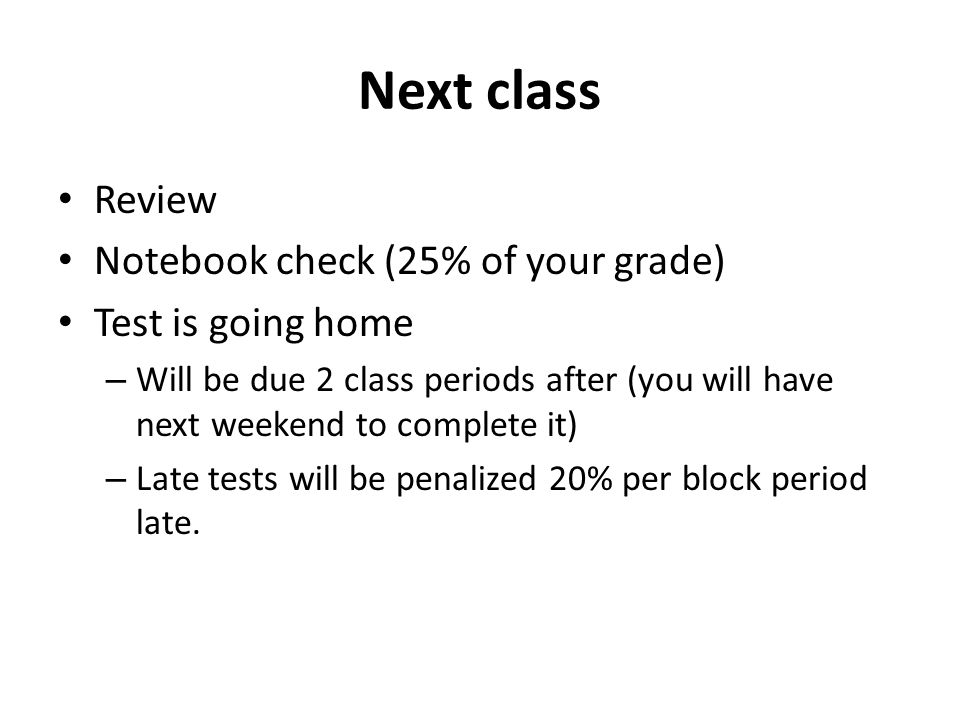 Next class

• Review
• Notebook check (25% of your grade)
• Test is going home
  – Will be due 2 class periods after (you will have next weekend to complete it)
  – Late tests will be penalized 20% per block period late.